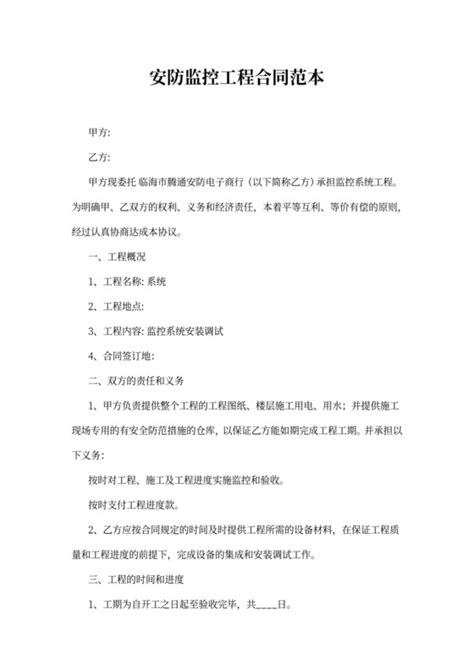 安防监控工程合同范本

甲方:

乙方:

甲方现委托 临海市腾通安防电子商行（以下简称乙方）承担监控系统工程。为明确甲、乙双方的权利、义务和经济责任，本着平等互利、等价有偿的原则，经过认真协商达成本协议。

一、工程概况

1、工程名称: 系统

2、工程地点:

3、工程内容: 监控系统安装调试

4、合同签订地:

二、双方的责任和义务

1、甲方负责提供整个工程的工程图纸、楼层施工用电、用水；并提供施工现场专用的有安全防范措施的仓库，以保证乙方能如期完成工程工期。并承担以下义务:

按时对工程、施工及工程进度实施监控和验收。

按时支付工程进度款。

2、乙方应按合同规定的时间及时提供工程所需的设备材料，在保证工程质量和工程进度的前提下，完成设备的集成和安装调试工作。

三、工程的时间和进度

1、工期为自开工之日起至验收完毕，共____日。